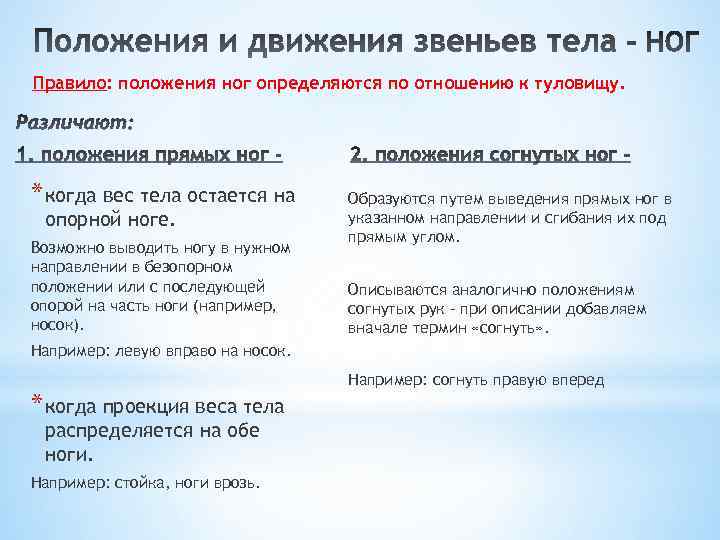 Положения и движения звеньев тела - НОГ

Правило: положения ног определяются по отношению к туловищу.

Различают:

1. положения прямых ног -

* когда вес тела остается на опорной ноге.

Возможно выводить ногу в нужном направлении в безопорном положении или с последующей опорой на часть ноги (например, носок).

Например: левую вправо на носок.

* когда проекция веса тела распределяется на обе ноги.

Например: стойка, ноги врозь.

2. положения согнутых ног -

Образуются путем выведения прямых ног в указанном направлении и сгибания их под прямым углом.

Описываются аналогично положениям согнутых рук - при описании добавляем вначале термин «согнуть».

Например: согнуть правую вперед